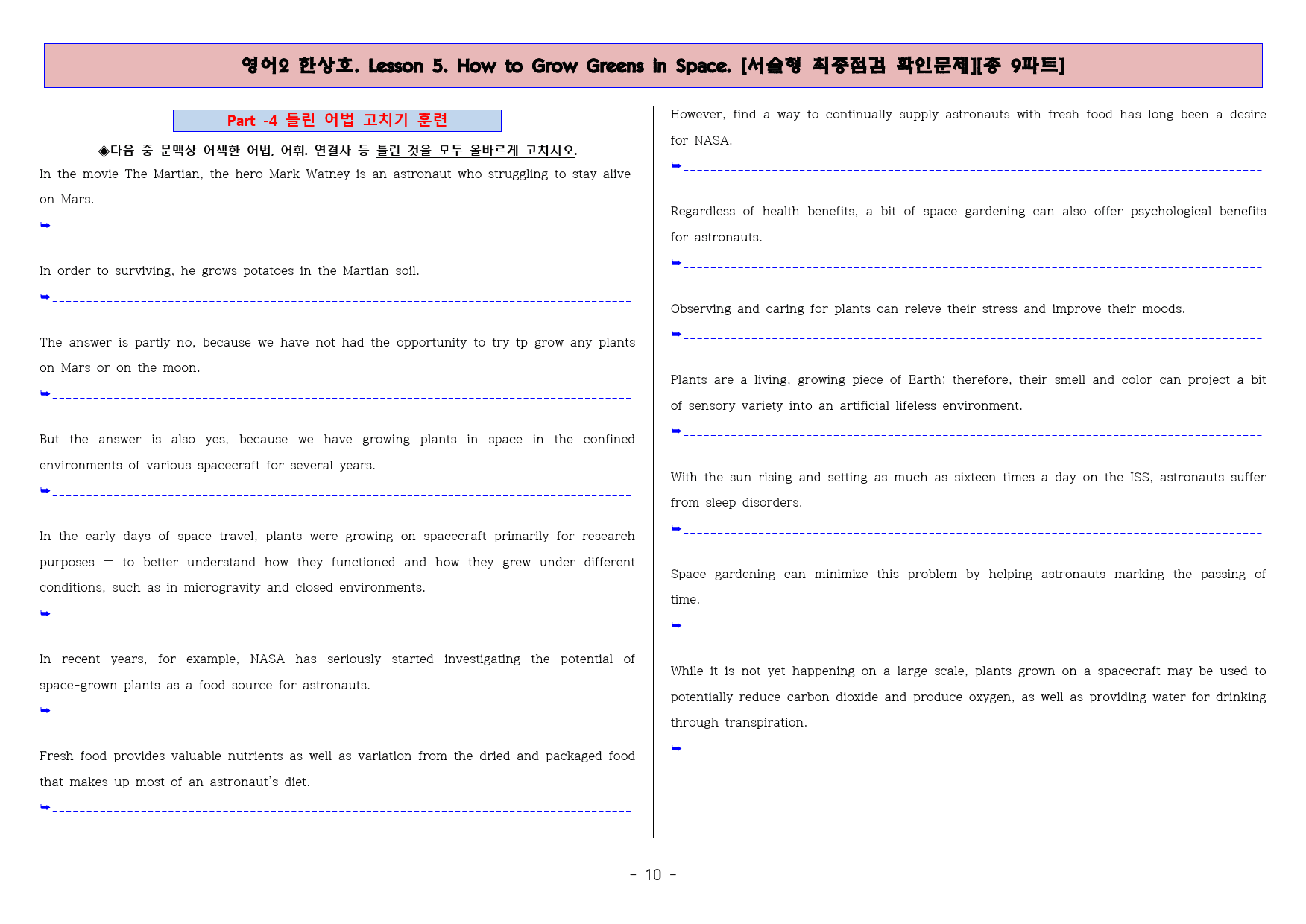 영어2 한상호. Lesson 5. How to Grow Greens in Space. [서술형 최종점검 확인문제][총 9파트]

Part -4 틀린 어법 고치기 훈련

◈다음 중 문맥상 어색한 어법, 어휘. 연결사 등 틀린 것을 모두 올바르게 고치시오.

In the movie The Martian, the hero Mark Watney is an astronaut who struggling to stay alive on Mars.

➥

In order to surviving, he grows potatoes in the Martian soil.

➥

The answer is partly no, because we have not had the opportunity to try tp grow any plants on Mars or on the moon.

➥

But the answer is also yes, because we have growing plants in space in the confined environments of various spacecraft for several years.

➥

In the early days of space travel, plants were growing on spacecraft primarily for research purposes — to better understand how they functioned and how they grew under different conditions, such as in microgravity and closed environments.

➥

In recent years, for example, NASA has seriously started investigating the potential of space-grown plants as a food source for astronauts.

➥

Fresh food provides valuable nutrients as well as variation from the dried and packaged food that makes up most of an astronaut's diet.

➥

However, find a way to continually supply astronauts with fresh food has long been a desire for NASA.

➥

Regardless of health benefits, a bit of space gardening can also offer psychological benefits for astronauts.

➥

Observing and caring for plants can releve their stress and improve their moods.

➥

Plants are a living, growing piece of Earth; therefore, their smell and color can project a bit of sensory variety into an artificial lifeless environment.

➥

With the sun rising and setting as much as sixteen times a day on the ISS, astronauts suffer from sleep disorders.

➥

Space gardening can minimize this problem by helping astronauts marking the passing of time.

➥

While it is not yet happening on a large scale, plants grown on a spacecraft may be used to potentially reduce carbon dioxide and produce oxygen, as well as providing water for drinking through transpiration.

➥

- 10 -